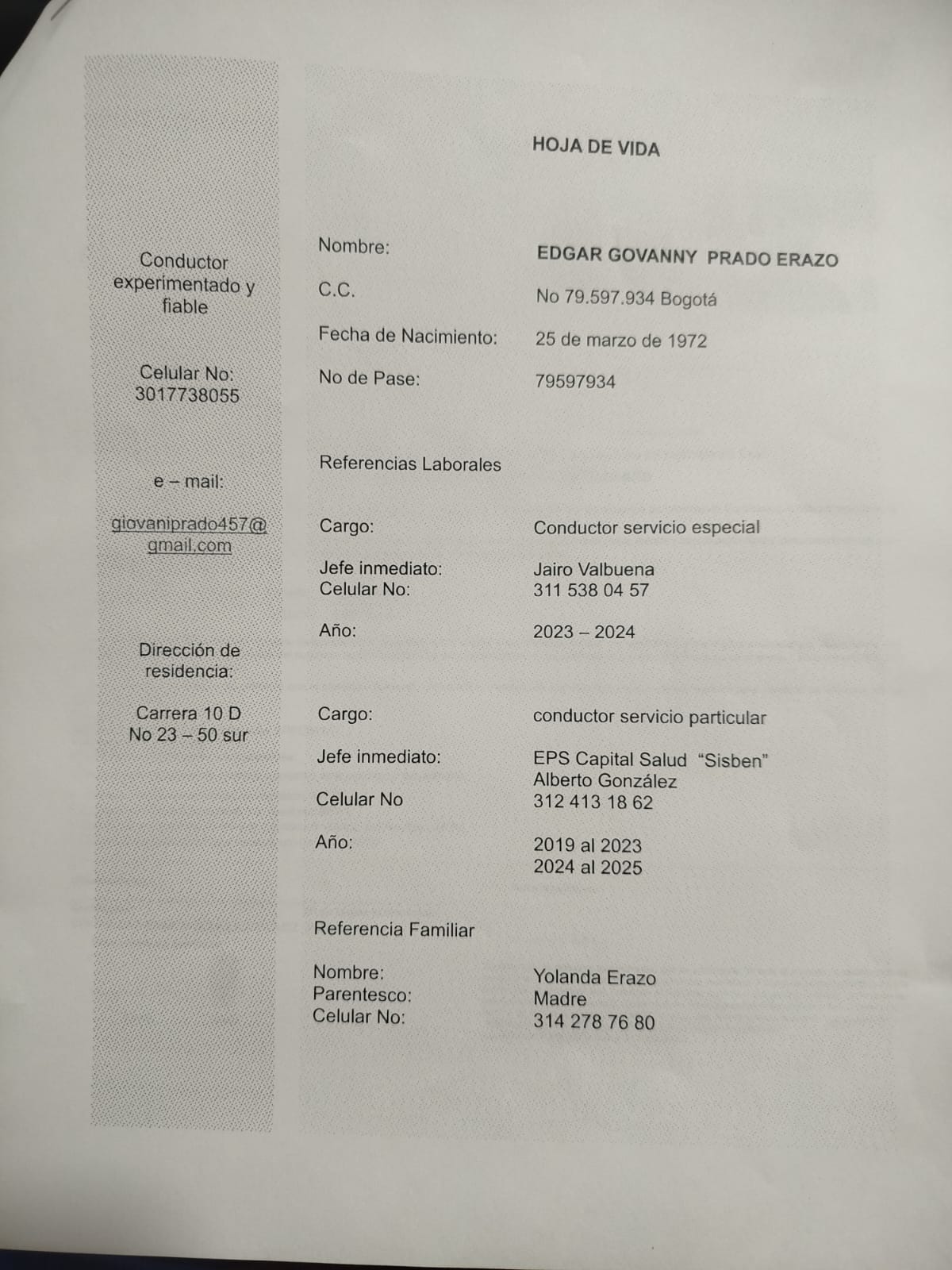 Conductor experimentado y fiable

Celular No:
3017738055

e – mail:

giovaniprado457@gmail.com

Dirección de residencia:

Carrera 10 D
No 23 – 50 sur

HOJA DE VIDA

Nombre: EDGAR GOVANNY PRADO ERAZO
C.C. No 79.597.934 Bogotá
Fecha de Nacimiento: 25 de marzo de 1972
No de Pase: 79597934

Referencias Laborales

Cargo: Conductor servicio especial
Jefe inmediato: Jairo Valbuena
Celular No: 311 538 04 57
Año: 2023 – 2024

Cargo: conductor servicio particular
Jefe inmediato: EPS Capital Salud "Sisben"
Alberto González
Celular No 312 413 18 62
Año: 2019 al 2023
2024 al 2025

Referencia Familiar

Nombre: Yolanda Erazo
Parentesco: Madre
Celular No: 314 278 76 80